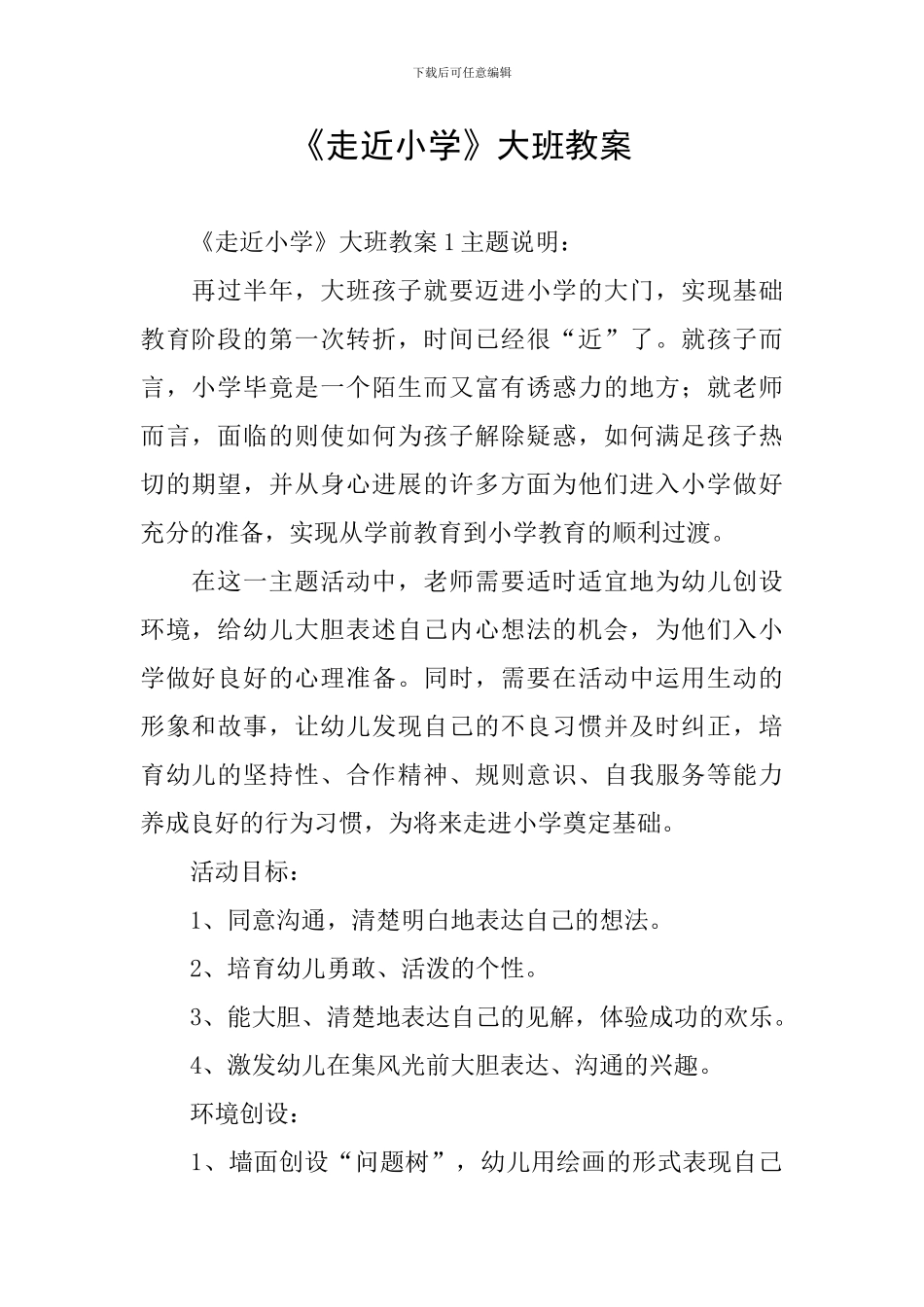 下载后可任意编辑

《走近小学》大班教案

《走近小学》大班教案1主题说明：

再过半年，大班孩子就要迈进小学的大门，实现基础教育阶段的第一次转折，时间已经很“近”了。就孩子而言，小学毕竟是一个陌生而又富有诱惑力的地方；就老师而言，面临的则使如何为孩子解除疑惑，如何满足孩子热切的期望，并从身心进展的许多方面为他们进入小学做好充分的准备，实现从学前教育到小学教育的顺利过渡。

在这一主题活动中，老师需要适时适宜地为幼儿创设环境，给幼儿大胆表述自己内心想法的机会，为他们入小学做好良好的心理准备。同时，需要在活动中运用生动的形象和故事，让幼儿发现自己的不良习惯并及时纠正，培育幼儿的坚持性、合作精神、规则意识、自我服务等能力养成良好的行为习惯，为将来走进小学奠定基础。

活动目标：

1、同意沟通，清楚明白地表达自己的想法。

2、培育幼儿勇敢、活泼的个性。

3、能大胆、清楚地表达自己的见解，体验成功的欢乐。

4、激发幼儿在集风光前大胆表达、沟通的兴趣。

环境创设：

1、墙面创设“问题树”，幼儿用绘画的形式表现自己